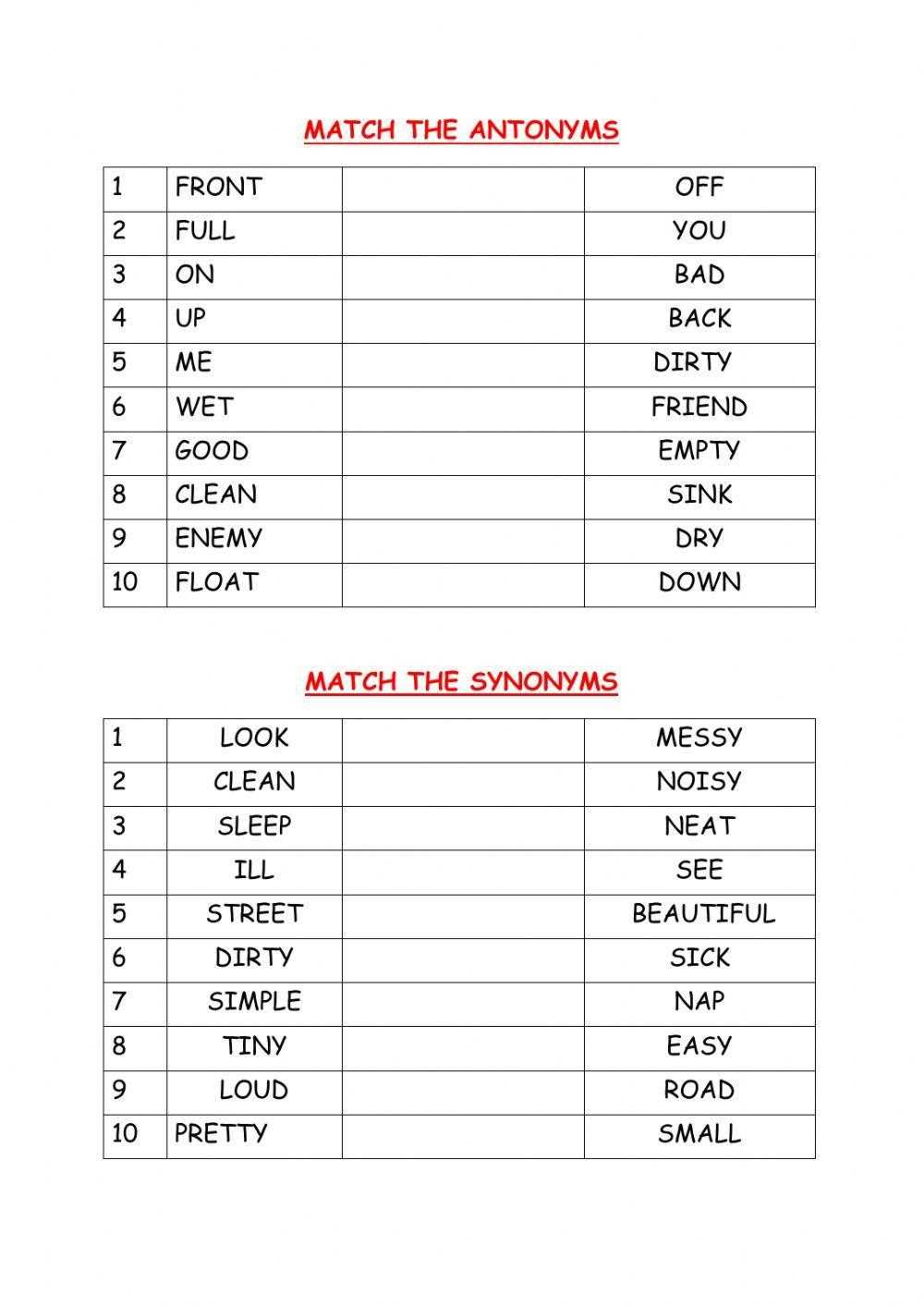 MATCH THE ANTONYMS

| 1 | FRONT | | OFF |
|---|---|---|---|
| 2 | FULL | | YOU |
| 3 | ON | | BAD |
| 4 | UP | | BACK |
| 5 | ME | | DIRTY |
| 6 | WET | | FRIEND |
| 7 | GOOD | | EMPTY |
| 8 | CLEAN | | SINK |
| 9 | ENEMY | | DRY |
| 10 | FLOAT | | DOWN |

MATCH THE SYNONYMS

| 1 | LOOK | | MESSY |
|---|---|---|---|
| 2 | CLEAN | | NOISY |
| 3 | SLEEP | | NEAT |
| 4 | ILL | | SEE |
| 5 | STREET | | BEAUTIFUL |
| 6 | DIRTY | | SICK |
| 7 | SIMPLE | | NAP |
| 8 | TINY | | EASY |
| 9 | LOUD | | ROAD |
| 10 | PRETTY | | SMALL |